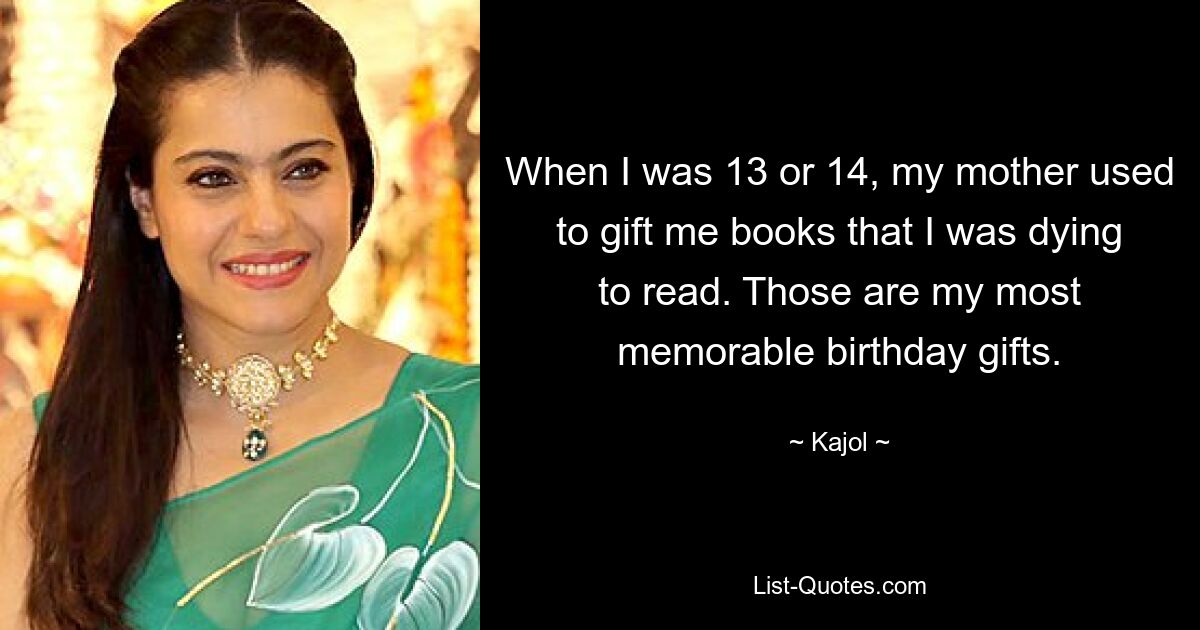 When I was 13 or 14, my mother used to gift me books that I was dying to read. Those are my most memorable birthday gifts.

~ Kajol ~

List-Quotes.com